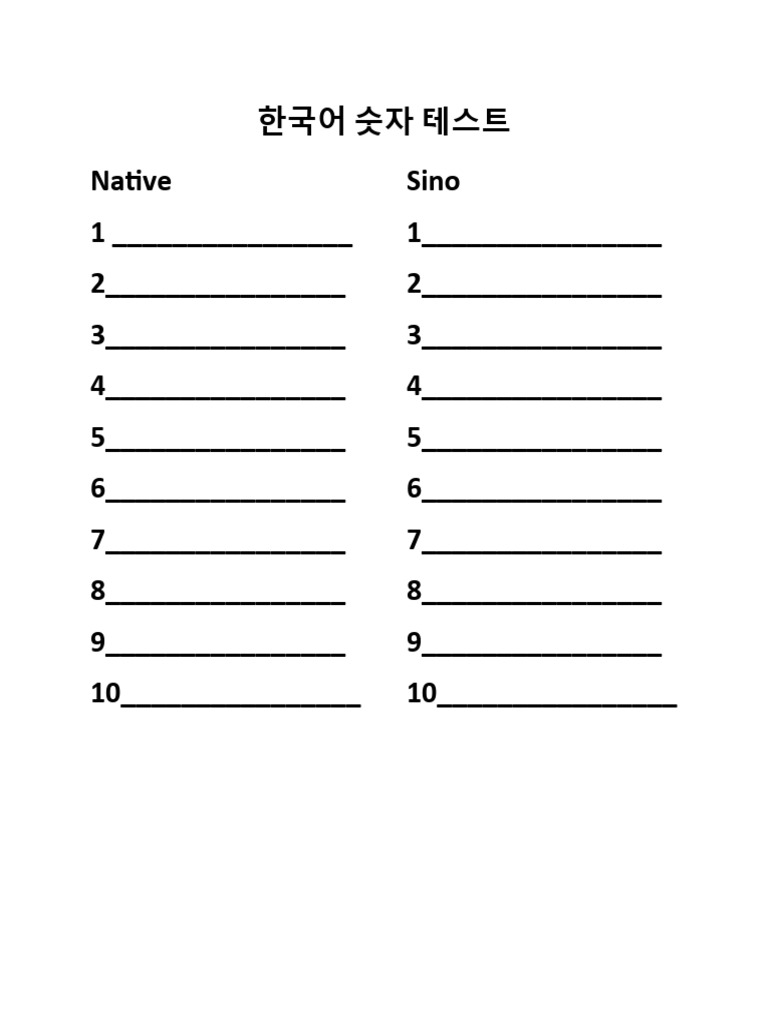 한국어 숫자 테스트

Native

1 ________________

2________________

3________________

4________________

5________________

6________________

7________________

8________________

9________________

10________________

Sino

1________________

2________________

3________________

4________________

5________________

6________________

7________________

8________________

9________________

10________________